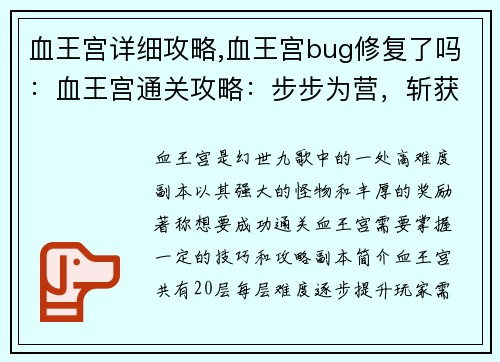 血王宫详细攻略,血王宫bug修复了吗：血王宫通关攻略：步步为营，斩获

血王宫是幻世九歌中的一处高难度副本以其强大的怪物和丰厚的奖励著称想要成功通关血王宫需要掌握一定的技巧和攻略副本简介血王宫共有20层每层难度逐步提升玩家需